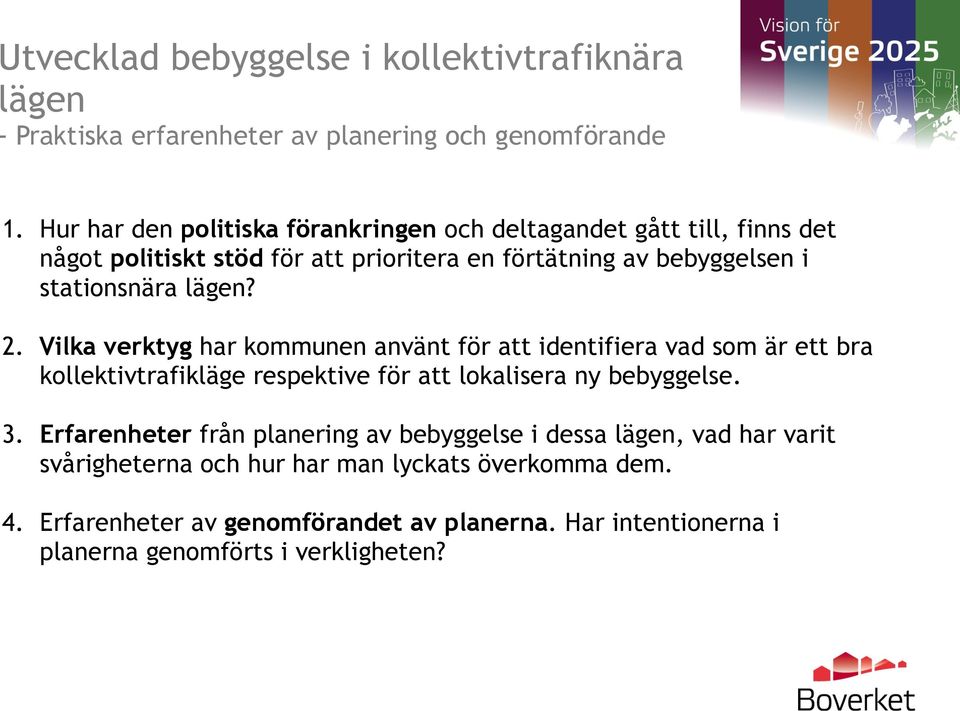 Utvecklad bebyggelse i kollektivtrafiknära lägen
- Praktiska erfarenheter av planering och genomförande

Vision för
Sverige 2025

1. Hur har den politiska förankringen och deltagandet gått till, finns det något politiskt stöd för att prioritera en förtätning av bebyggelsen i stationsnära lägen?

2. Vilka verktyg har kommunen använt för att identifiera vad som är ett bra kollektivtrafikläge respektive för att lokalisera ny bebyggelse.

3. Erfarenheter från planering av bebyggelse i dessa lägen, vad har varit svårigheterna och hur har man lyckats överkomma dem.

4. Erfarenheter av genomförandet av planerna. Har intentionerna i planerna genomförts i verkligheten?

Boverket